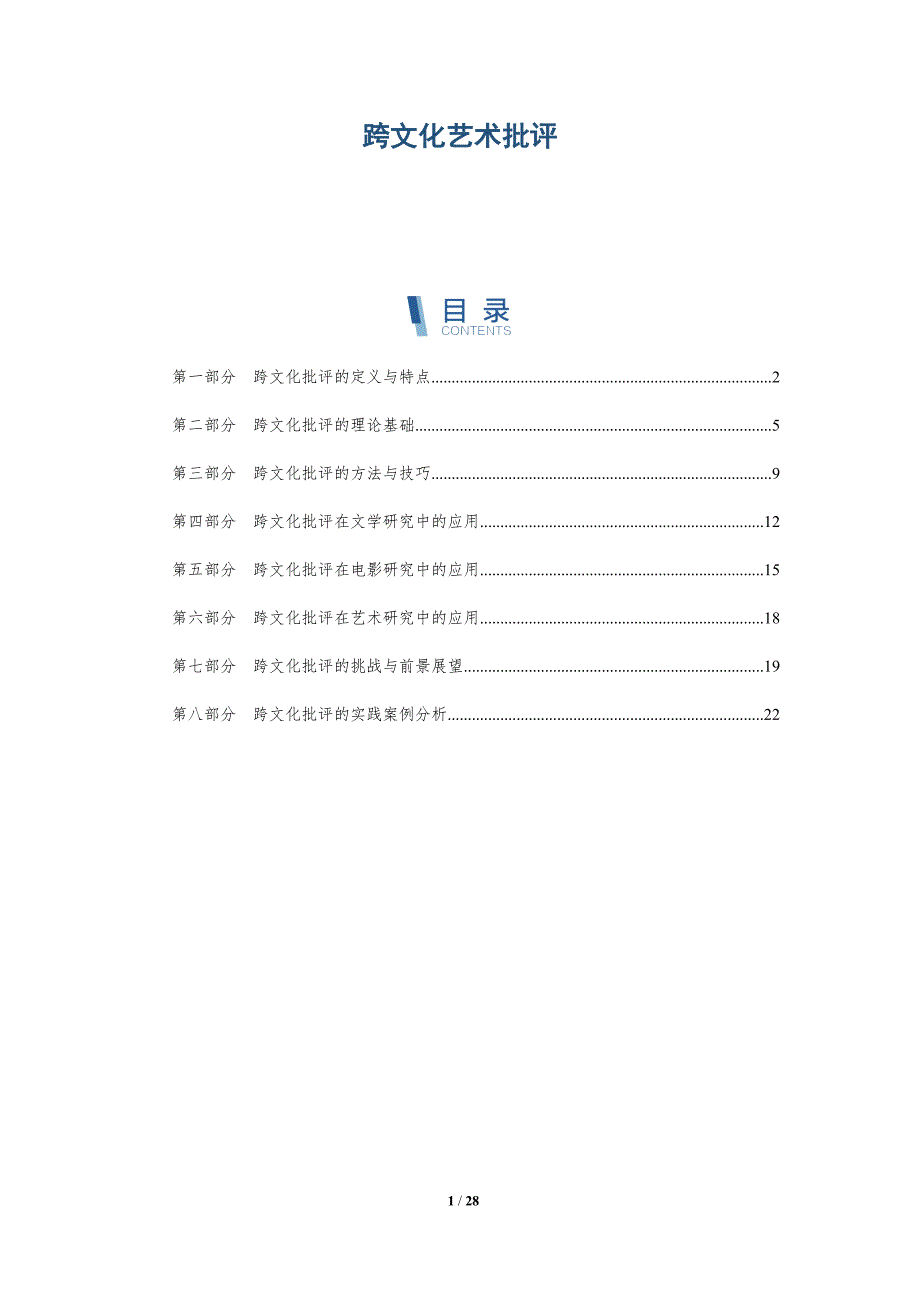 跨文化艺术批评

目录
CONTENTS

第一部分 跨文化批评的定义与特点 2

第二部分 跨文化批评的理论基础 5

第三部分 跨文化批评的方法与技巧 9

第四部分 跨文化批评在文学研究中的应用 12

第五部分 跨文化批评在电影研究中的应用 15

第六部分 跨文化批评在艺术研究中的应用 18

第七部分 跨文化批评的挑战与前景展望 19

第八部分 跨文化批评的实践案例分析 22

1 / 28